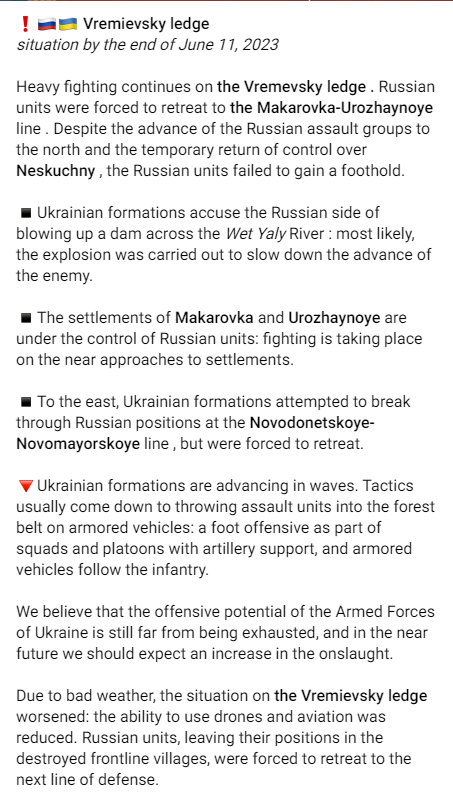 ❗🇷🇺🇺🇦 Vremievsky ledge
situation by the end of June 11, 2023

Heavy fighting continues on the Vremevsky ledge . Russian units were forced to retreat to the Makarovka-Urozhaynoye line . Despite the advance of the Russian assault groups to the north and the temporary return of control over Neskuchny , the Russian units failed to gain a foothold.

◾ Ukrainian formations accuse the Russian side of blowing up a dam across the Wet Yaly River : most likely, the explosion was carried out to slow down the advance of the enemy.

◾ The settlements of Makarovka and Urozhaynoye are under the control of Russian units: fighting is taking place on the near approaches to settlements.

◾ To the east, Ukrainian formations attempted to break through Russian positions at the Novodonetskoye-Novomayorskoye line , but were forced to retreat.

🔻 Ukrainian formations are advancing in waves. Tactics usually come down to throwing assault units into the forest belt on armored vehicles: a foot offensive as part of squads and platoons with artillery support, and armored vehicles follow the infantry.

We believe that the offensive potential of the Armed Forces of Ukraine is still far from being exhausted, and in the near future we should expect an increase in the onslaught.

Due to bad weather, the situation on the Vremievsky ledge worsened: the ability to use drones and aviation was reduced. Russian units, leaving their positions in the destroyed frontline villages, were forced to retreat to the next line of defense.